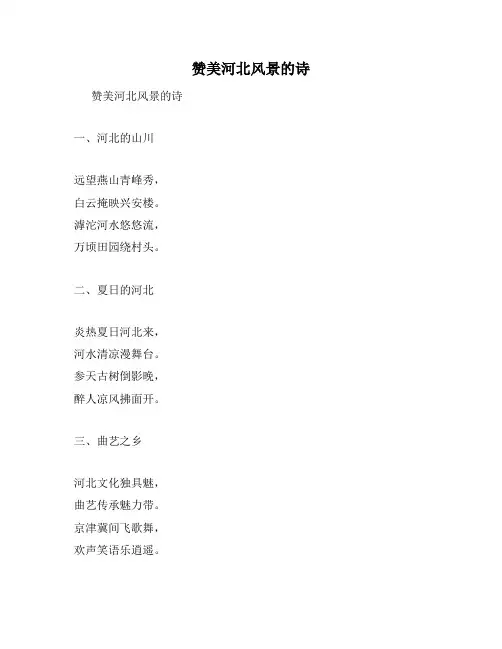 赞美河北风景的诗

赞美河北风景的诗

一、河北的山川

远望燕山青峰秀，
白云掩映兴安楼。
滹沱河水悠悠流，
万顷田园绕村头。

二、夏日的河北

炎热夏日河北来，
河水清凉漫舞台。
参天古树倒影晚，
醉人凉风拂面开。

三、曲艺之乡

河北文化独具魅，
曲艺传承魅力带。
京津冀间飞歌舞，
欢声笑语乐逍遥。